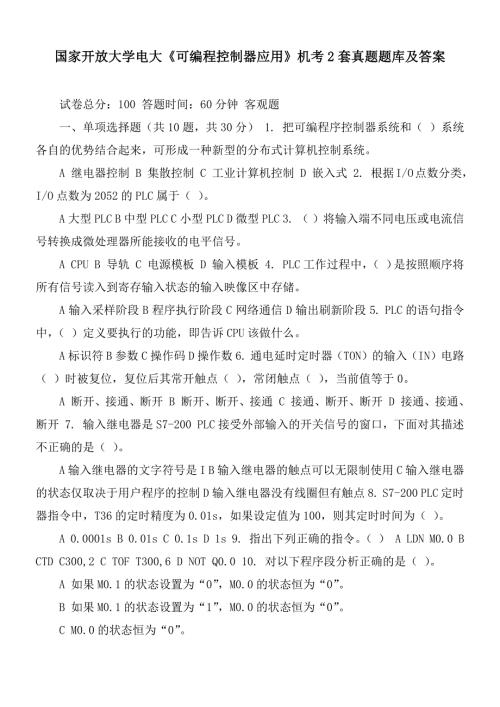 国家开放大学电大《可编程控制器应用》机考 2 套真题题库及答案

试卷总分：100 答题时间：60 分钟 客观题

一、单项选择题（共 10 题，共 30 分） 1. 把可编程序控制器系统和（ ）系统各自的优势结合起来，可形成一种新型的分布式计算机控制系统。

A 继电器控制 B 集散控制 C 工业计算机控制 D 嵌入式 2. 根据 I/O 点数分类，I/O 点数为 2052 的 PLC 属于（ ）。

A 大型 PLC B 中型 PLC C 小型 PLC D 微型 PLC 3. （ ）将输入端不同电压或电流信号转换成微处理器所能接收的电平信号。

A CPU B 导轨 C 电源模板 D 输入模板 4. PLC 工作过程中，（ ）是按照顺序将所有信号读入到寄存输入状态的输入映像区中存储。

A 输入采样阶段 B 程序执行阶段 C 网络通信 D 输出刷新阶段 5. PLC 的语句指令中，（ ）定义要执行的功能，即告诉 CPU 该做什么。

A 标识符 B 参数 C 操作码 D 操作数 6. 通电延时定时器（TON）的输入（IN）电路（ ）时被复位，复位后其常开触点（ ），常闭触点（ ），当前值等于 0。

A 断开、接通、断开 B 断开、断开、接通 C 接通、断开、断开 D 接通、接通、断开 7. 输入继电器是 S7-200 PLC 接受外部输入的开关信号的窗口，下面对其描述不正确的是（ ）。

A 输入继电器的文字符号是 I B 输入继电器的触点可以无限制使用 C 输入继电器的状态仅取决于用户程序的控制 D 输入继电器没有线圈但有触点 8. S7-200 PLC 定时器指令中，T36 的定时精度为 0.01s，如果设定值为 100，则其定时时间为（ ）。

A 0.0001s B 0.01s C 0.1s D 1s 9. 指出下列正确的指令。（ ） A LDN M0.0 B CTD C300,2 C TOF T300,6 D NOT Q0.0 10. 对以下程序段分析正确的是（ ）。

A 如果 M0.1 的状态设置为“0”，M0.0 的状态恒为“0”。

B 如果 M0.1 的状态设置为“1”，M0.0 的状态恒为“0”。

C M0.0 的状态恒为“0”。